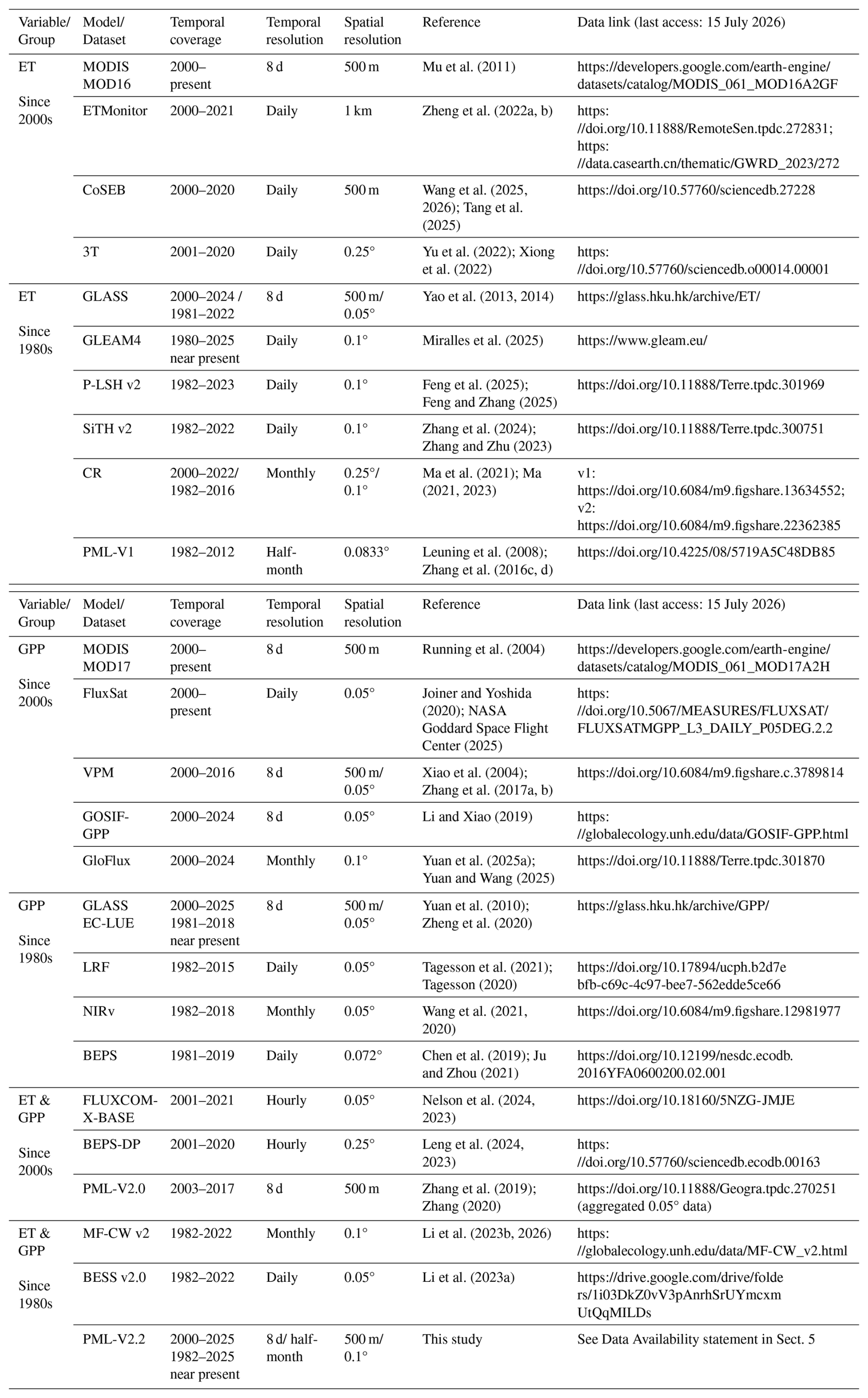 | Variable/ Group | Model/ Dataset | Temporal coverage | Temporal resolution | Spatial resolution | Reference | Data link (last access: 15 July 2026) |
|---|---|---|---|---|---|---|
| ET Since 2000s | MODIS MOD16 | 2000–present | 8 d | 500 m | Mu et al. (2011) | https://developers.google.com/earth-engine/datasets/catalog/MODIS_061_MOD16A2GF |
| | ETMonitor | 2000–2021 | Daily | 1 km | Zheng et al. (2022a, b) | https://doi.org/10.11888/RemoteSen.tpdc.272831; https://data.casearth.cn/thematic/GWRD_2023/272 |
| | CoSEB | 2000–2020 | Daily | 500 m | Wang et al. (2025, 2026); Tang et al. (2025) | https://doi.org/10.57760/sciencedb.27228 |
| | 3T | 2001–2020 | Daily | 0.25° | Yu et al. (2022); Xiong et al. (2022) | https://doi.org/10.57760/sciencedb.o00014.00001 |
| ET Since 1980s | GLASS | 2000–2024 / 1981–2022 | 8 d | 500 m/ 0.05° | Yao et al. (2013, 2014) | https://glass.hku.hk/archive/ET/ |
| | GLEAM4 | 1980–2025 near present | Daily | 0.1° | Miralles et al. (2025) | https://www.gleam.eu/ |
| | P-LSH v2 | 1982–2023 | Daily | 0.1° | Feng et al. (2025); Feng and Zhang (2025) | https://doi.org/10.11888/Terre.tpdc.301969 |
| | SiTH v2 | 1982–2022 | Daily | 0.1° | Zhang et al. (2024); Zhang and Zhu (2023) | https://doi.org/10.11888/Terre.tpdc.300751 |
| | CR | 2000–2022/ 1982–2016 | Monthly | 0.25°/ 0.1° | Ma et al. (2021); Ma (2021, 2023) | v1: https://doi.org/10.6084/m9.figshare.13634552; v2: https://doi.org/10.6084/m9.figshare.22362385 |
| | PML-V1 | 1982–2012 | Half-month | 0.0833° | Leuning et al. (2008); Zhang et al. (2016c, d) | https://doi.org/10.4225/08/5719A5C48DB85 |

| Variable/ Group | Model/ Dataset | Temporal coverage | Temporal resolution | Spatial resolution | Reference | Data link (last access: 15 July 2026) |
|---|---|---|---|---|---|---|
| GPP Since 2000s | MODIS MOD17 | 2000–present | 8 d | 500 m | Running et al. (2004) | https://developers.google.com/earth-engine/datasets/catalog/MODIS_061_MOD17A2H |
| | FluxSat | 2000–present | Daily | 0.05° | Joiner and Yoshida (2020); NASA Goddard Space Flight Center (2025) | https://doi.org/10.5067/MEASURES/FLUXSAT/FLUXSATMGPP_L3_DAILY_P05DEG.2.2 |
| | VPM | 2000–2016 | 8 d | 500 m/ 0.05° | Xiao et al. (2004); Zhang et al. (2017a, b) | https://doi.org/10.6084/m9.figshare.c.3789814 |
| | GOSIF-GPP | 2000–2024 | 8 d | 0.05° | Li and Xiao (2019) | https://globalecology.unh.edu/data/GOSIF-GPP.html |
| | GloFlux | 2000–2024 | Monthly | 0.1° | Yuan et al. (2025a); Yuan and Wang (2025) | https://doi.org/10.11888/Terre.tpdc.301870 |
| GPP Since 1980s | GLASS EC-LUE | 2000–2025 1981–2018 near present | 8 d | 500 m/ 0.05° | Yuan et al. (2010); Zheng et al. (2020) | https://glass.hku.hk/archive/GPP/ |
| | LRF | 1982–2015 | Daily | 0.05° | Tagesson et al. (2021); Tagesson (2020) | https://doi.org/10.17894/ucph.b2d7ebfb-c69c-4c97-bee7-562edde5ce66 |
| | NIRv | 1982–2018 | Monthly | 0.05° | Wang et al. (2021, 2020) | https://doi.org/10.6084/m9.figshare.12981977 |
| | BEPS | 1981–2019 | Daily | 0.072° | Chen et al. (2019); Ju and Zhou (2021) | https://doi.org/10.12199/nesdc.ecodb.2016YFA0600200.02.001 |
| ET & GPP Since 2000s | FLUXCOM-X-BASE | 2001–2021 | Hourly | 0.05° | Nelson et al. (2024, 2023) | https://doi.org/10.18160/5NZG-JMJE |
| | BEPS-DP | 2001–2020 | Hourly | 0.25° | Leng et al. (2024, 2023) | https://doi.org/10.57760/sciencedb.ecodb.00163 |
| | PML-V2.0 | 2003–2017 | 8 d | 500 m | Zhang et al. (2019); Zhang (2020) | https://doi.org/10.11888/Geogra.tpdc.270251 (aggregated 0.05° data) |
| ET & GPP Since 1980s | MF-CW v2 | 1982-2022 | Monthly | 0.1° | Li et al. (2023b, 2026) | https://globalecology.unh.edu/data/MF-CW_v2.html |
| | BESS v2.0 | 1982–2022 | Daily | 0.05° | Li et al. (2023a) | https://drive.google.com/drive/folders/1i03DkZ0vV3pAnrhSrUYmcxmUtQqMILDs |
| | PML-V2.2 | 2000–2025 1982–2025 near present | 8 d/ half-month | 500 m/ 0.1° | This study | See Data Availability statement in Sect. 5 |